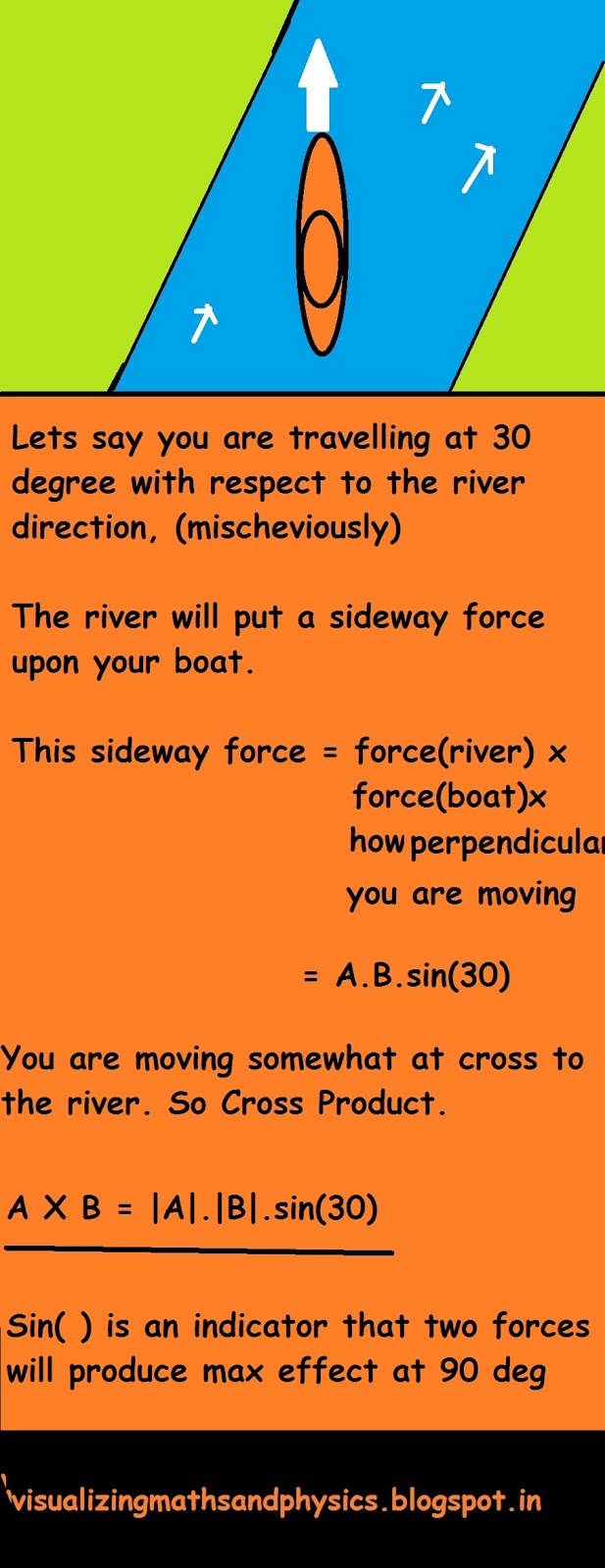 Lets say you are travelling at 30 degree with respect to the river direction, (mischeviously)

The river will put a sideway force upon your boat.

This sideway force = force(river) x force(boat)x how perpendicular you are moving

= A.B.sin(30)

You are moving somewhat at cross to the river. So Cross Product.

A X B = |A|.|B|.sin(30)

Sin( ) is an indicator that two forces will produce max effect at 90 deg

visualizingmathsandphysics.blogspot.in